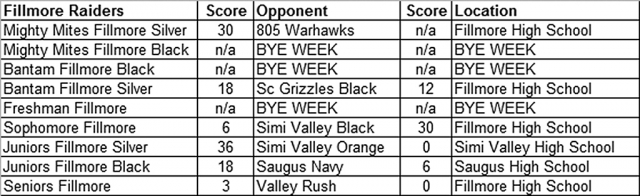 | Fillmore Raiders | Score | Opponent | Score | Location |
|---|---|---|---|---|
| Mighty Mites Fillmore Silver | 30 | 805 Warhawks | n/a | Fillmore High School |
| Mighty Mites Fillmore Black | n/a | BYE WEEK | n/a | BYE WEEK |
| Bantam Fillmore Black | n/a | BYE WEEK | n/a | BYE WEEK |
| Bantam Fillmore Silver | 18 | Sc Grizzles Black | 12 | Fillmore High School |
| Freshman Fillmore | n/a | BYE WEEK | n/a | BYE WEEK |
| Sophomore Fillmore | 6 | Simi Valley Black | 30 | Fillmore High School |
| Juniors Fillmore Silver | 36 | Simi Valley Orange | 0 | Simi Valley High School |
| Juniors Fillmore Black | 18 | Saugus Navy | 6 | Saugus High School |
| Seniors Fillmore | 3 | Valley Rush | 0 | Fillmore High School |